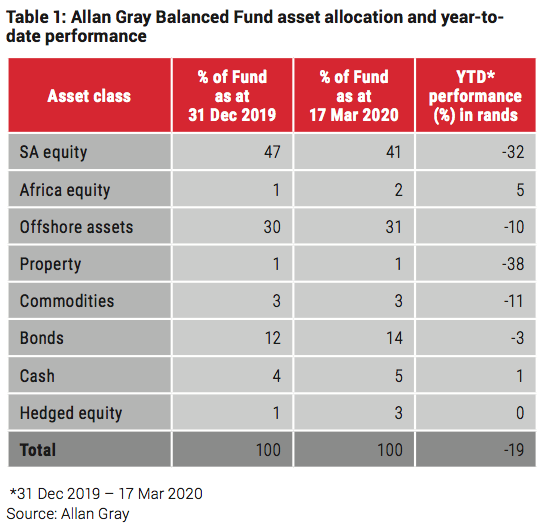 Table 1: Allan Gray Balanced Fund asset allocation and year-to-date performance

| Asset class | % of Fund as at 31 Dec 2019 | % of Fund as at 17 Mar 2020 | YTD* performance (%) in rands |
|---|---|---|---|
| SA equity | 47 | 41 | -32 |
| Africa equity | 1 | 2 | 5 |
| Offshore assets | 30 | 31 | -10 |
| Property | 1 | 1 | -38 |
| Commodities | 3 | 3 | -11 |
| Bonds | 12 | 14 | -3 |
| Cash | 4 | 5 | 1 |
| Hedged equity | 1 | 3 | 0 |
| Total | 100 | 100 | -19 |

*31 Dec 2019 – 17 Mar 2020
Source: Allan Gray